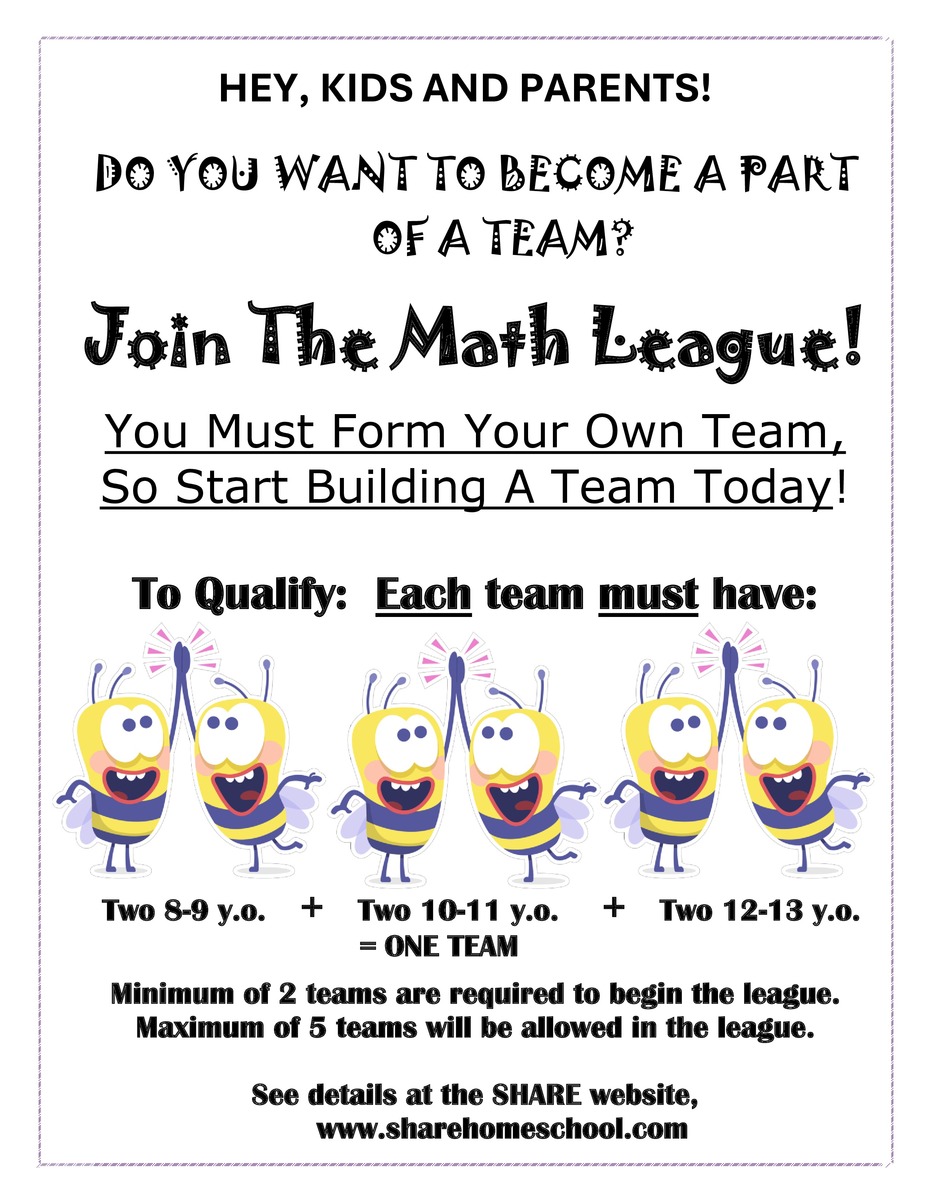 HEY, KIDS AND PARENTS!

DO YOU WANT TO BECOME A PART OF A TEAM?

Join The Math League!

You Must Form Your Own Team, So Start Building A Team Today!

To Qualify: Each team must have:

Two 8-9 y.o. + Two 10-11 y.o. + Two 12-13 y.o.
= ONE TEAM

Minimum of 2 teams are required to begin the league.
Maximum of 5 teams will be allowed in the league.

See details at the SHARE website,
www.sharehomeschool.com